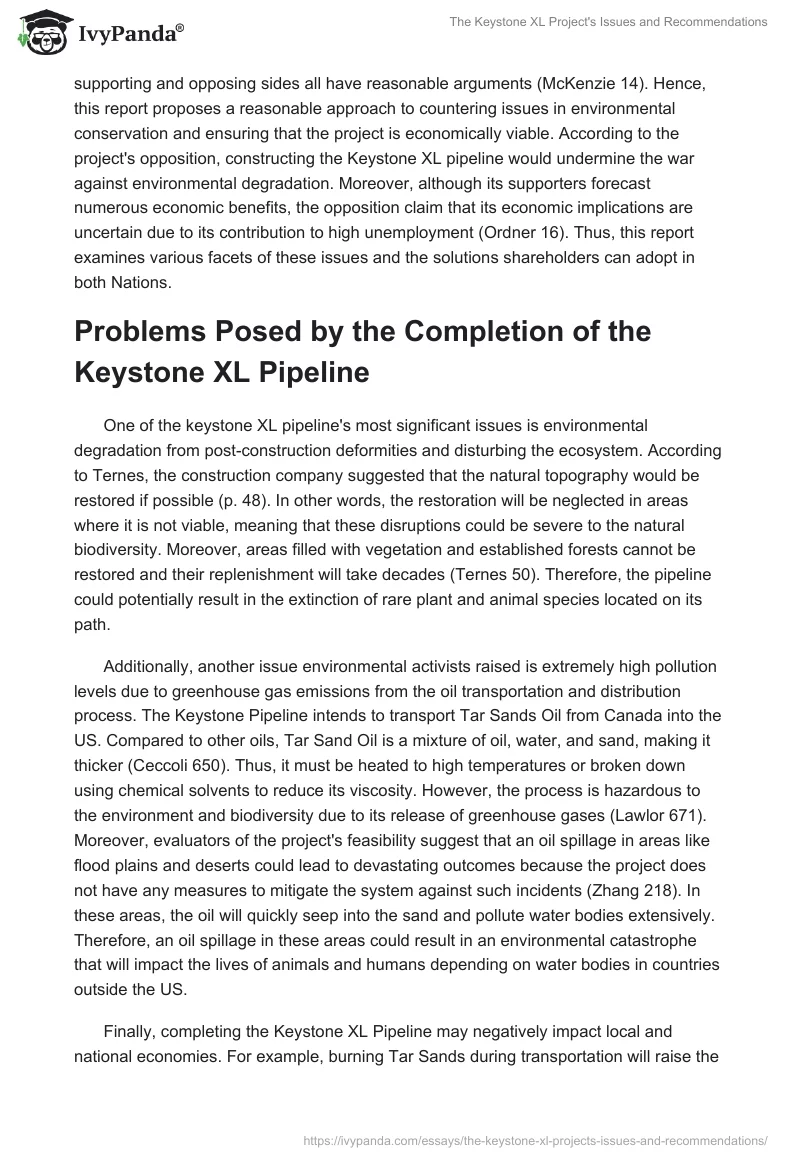 IvyPanda®

The Keystone XL Project's Issues and Recommendations

supporting and opposing sides all have reasonable arguments (McKenzie 14). Hence, this report proposes a reasonable approach to countering issues in environmental conservation and ensuring that the project is economically viable. According to the project's opposition, constructing the Keystone XL pipeline would undermine the war against environmental degradation. Moreover, although its supporters forecast numerous economic benefits, the opposition claim that its economic implications are uncertain due to its contribution to high unemployment (Ordner 16). Thus, this report examines various facets of these issues and the solutions shareholders can adopt in both Nations.

Problems Posed by the Completion of the Keystone XL Pipeline

One of the keystone XL pipeline's most significant issues is environmental degradation from post-construction deformities and disturbing the ecosystem. According to Ternes, the construction company suggested that the natural topography would be restored if possible (p. 48). In other words, the restoration will be neglected in areas where it is not viable, meaning that these disruptions could be severe to the natural biodiversity. Moreover, areas filled with vegetation and established forests cannot be restored and their replenishment will take decades (Ternes 50). Therefore, the pipeline could potentially result in the extinction of rare plant and animal species located on its path.

Additionally, another issue environmental activists raised is extremely high pollution levels due to greenhouse gas emissions from the oil transportation and distribution process. The Keystone Pipeline intends to transport Tar Sands Oil from Canada into the US. Compared to other oils, Tar Sand Oil is a mixture of oil, water, and sand, making it thicker (Ceccoli 650). Thus, it must be heated to high temperatures or broken down using chemical solvents to reduce its viscosity. However, the process is hazardous to the environment and biodiversity due to its release of greenhouse gases (Lawlor 671). Moreover, evaluators of the project's feasibility suggest that an oil spillage in areas like flood plains and deserts could lead to devastating outcomes because the project does not have any measures to mitigate the system against such incidents (Zhang 218). In these areas, the oil will quickly seep into the sand and pollute water bodies extensively. Therefore, an oil spillage in these areas could result in an environmental catastrophe that will impact the lives of animals and humans depending on water bodies in countries outside the US.

Finally, completing the Keystone XL Pipeline may negatively impact local and national economies. For example, burning Tar Sands during transportation will raise the

https://ivypanda.com/essays/the-keystone-xl-projects-issues-and-recommendations/